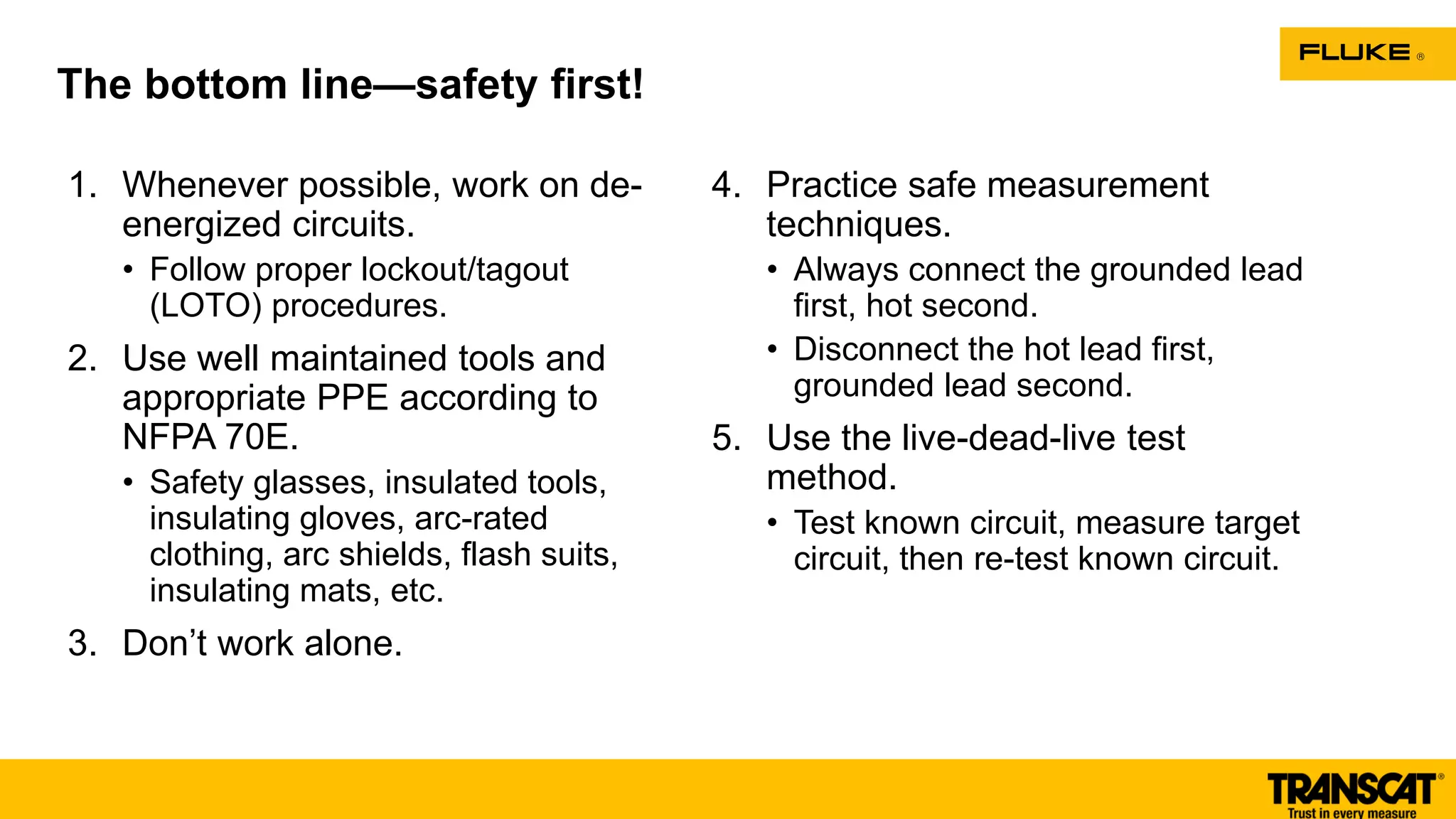 FLUKE®

The bottom line—safety first!

1. Whenever possible, work on de-energized circuits.
• Follow proper lockout/tagout (LOTO) procedures.
2. Use well maintained tools and appropriate PPE according to NFPA 70E.
• Safety glasses, insulated tools, insulating gloves, arc-rated clothing, arc shields, flash suits, insulating mats, etc.
3. Don't work alone.

4. Practice safe measurement techniques.
• Always connect the grounded lead first, hot second.
• Disconnect the hot lead first, grounded lead second.
5. Use the live-dead-live test method.
• Test known circuit, measure target circuit, then re-test known circuit.

TRANSCAT®
Trust in every measure